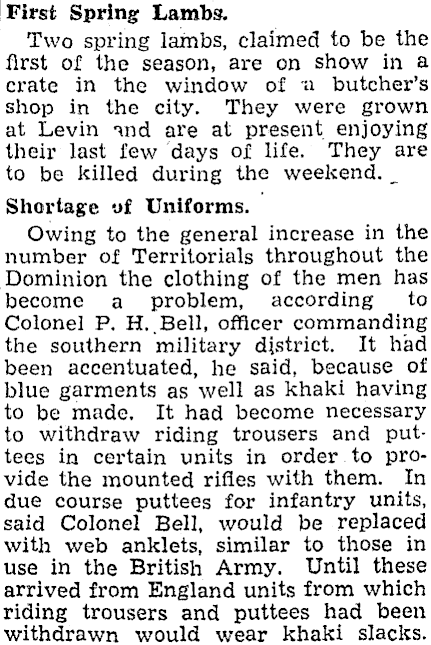 First Spring Lambs.

Two spring lambs, claimed to be the first of the season, are on show in a crate in the window of a butcher's shop in the city. They were grown at Levin and are at present enjoying their last few days of life. They are to be killed during the weekend.

Shortage of Uniforms.

Owing to the general increase in the number of Territorials throughout the Dominion the clothing of the men has become a problem, according to Colonel P. H. Bell, officer commanding the southern military district. It had been accentuated, he said, because of blue garments as well as khaki having to be made. It had become necessary to withdraw riding trousers and puttees in certain units in order to provide the mounted rifles with them. In due course puttees for infantry units, said Colonel Bell, would be replaced with web anklets, similar to those in use in the British Army. Until these arrived from England units from which riding trousers and puttees had been withdrawn would wear khaki slacks.